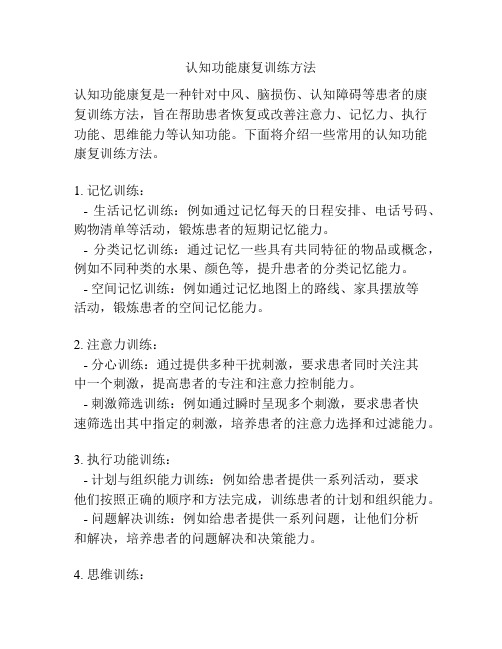 认知功能康复训练方法

认知功能康复是一种针对中风、脑损伤、认知障碍等患者的康复训练方法，旨在帮助患者恢复或改善注意力、记忆力、执行功能、思维能力等认知功能。下面将介绍一些常用的认知功能康复训练方法。

1. 记忆训练：
- 生活记忆训练：例如通过记忆每天的日程安排、电话号码、购物清单等活动，锻炼患者的短期记忆能力。
- 分类记忆训练：通过记忆一些具有共同特征的物品或概念，例如不同种类的水果、颜色等，提升患者的分类记忆能力。
- 空间记忆训练：例如通过记忆地图上的路线、家具摆放等活动，锻炼患者的空间记忆能力。

2. 注意力训练：
- 分心训练：通过提供多种干扰刺激，要求患者同时关注其中一个刺激，提高患者的专注和注意力控制能力。
- 刺激筛选训练：例如通过瞬时呈现多个刺激，要求患者快速筛选出其中指定的刺激，培养患者的注意力选择和过滤能力。

3. 执行功能训练：
- 计划与组织能力训练：例如给患者提供一系列活动，要求他们按照正确的顺序和方法完成，训练患者的计划和组织能力。
- 问题解决训练：例如给患者提供一系列问题，让他们分析和解决，培养患者的问题解决和决策能力。

4. 思维训练：